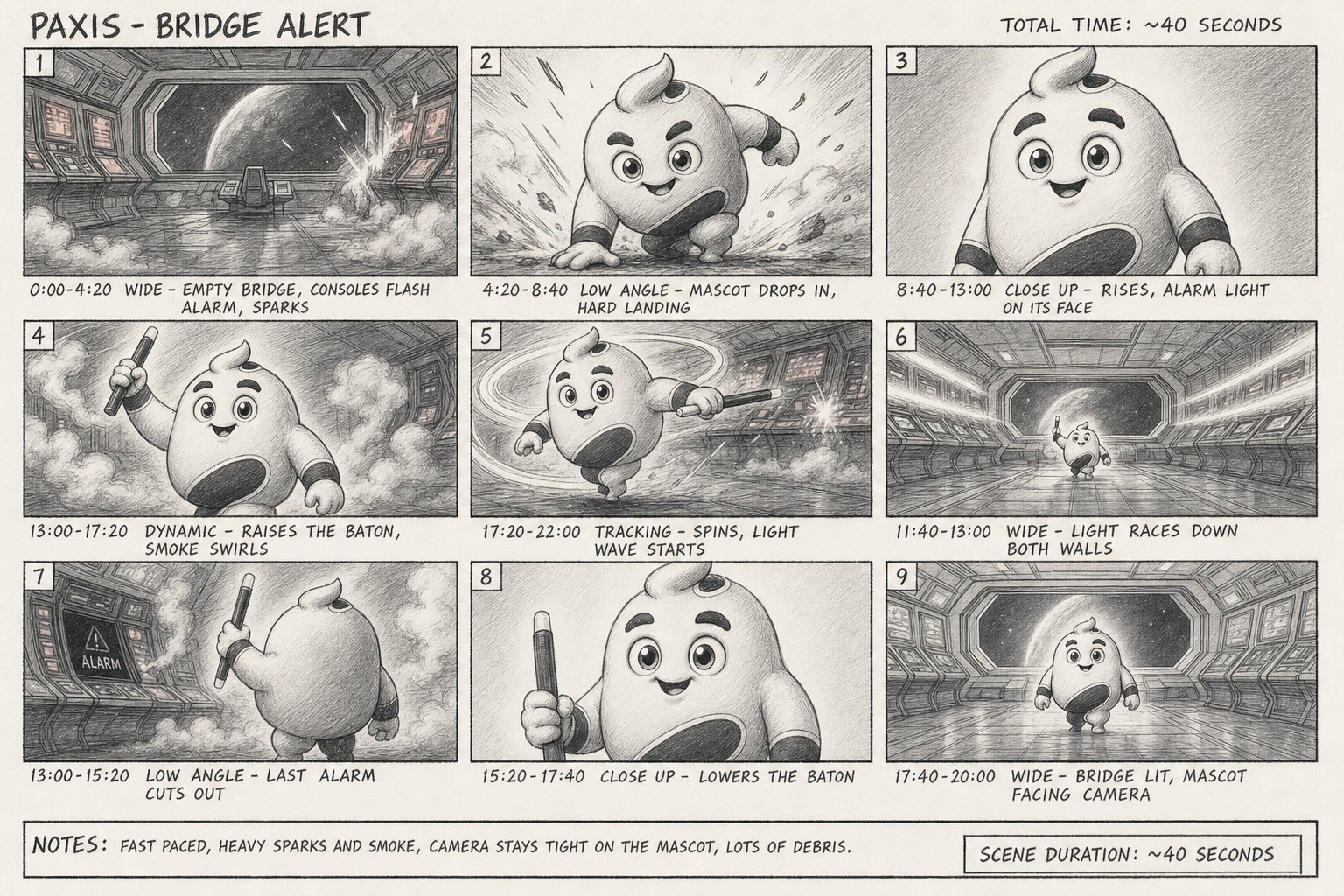 PAXIS - BRIDGE ALERT

TOTAL TIME: ~40 SECONDS

1

0:00-4:20 WIDE - EMPTY BRIDGE, CONSOLES FLASH ALARM, SPARKS

2

4:20-8:40 LOW ANGLE - MASCOT DROPS IN, HARD LANDING

3

8:40-13:00 CLOSE UP - RISES, ALARM LIGHT ON ITS FACE

4

13:00-17:20 DYNAMIC - RAISES THE BATON, SMOKE SWIRLS

5

17:20-22:00 TRACKING - SPINS, LIGHT WAVE STARTS

6

11:40-13:00 WIDE - LIGHT RACES DOWN BOTH WALLS

7

ALARM

13:00-15:20 LOW ANGLE - LAST ALARM CUTS OUT

8

15:20-17:40 CLOSE UP - LOWERS THE BATON

9

17:40-20:00 WIDE - BRIDGE LIT, MASCOT FACING CAMERA

NOTES: FAST PACED, HEAVY SPARKS AND SMOKE, CAMERA STAYS TIGHT ON THE MASCOT, LOTS OF DEBRIS.

SCENE DURATION: ~40 SECONDS